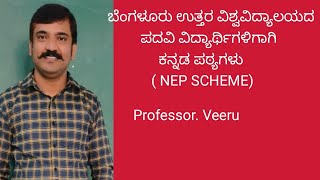 ಬೆಂಗಳೂರು ಉತ್ತರ ವಿಶ್ವವಿದ್ಯಾಲಯದ
ಪದವಿ ವಿದ್ಯಾರ್ಥಿಗಳಿಗಾಗಿ
ಕನ್ನಡ ಪಠ್ಯಗಳು
( NEP SCHEME)

Professor. Veeru